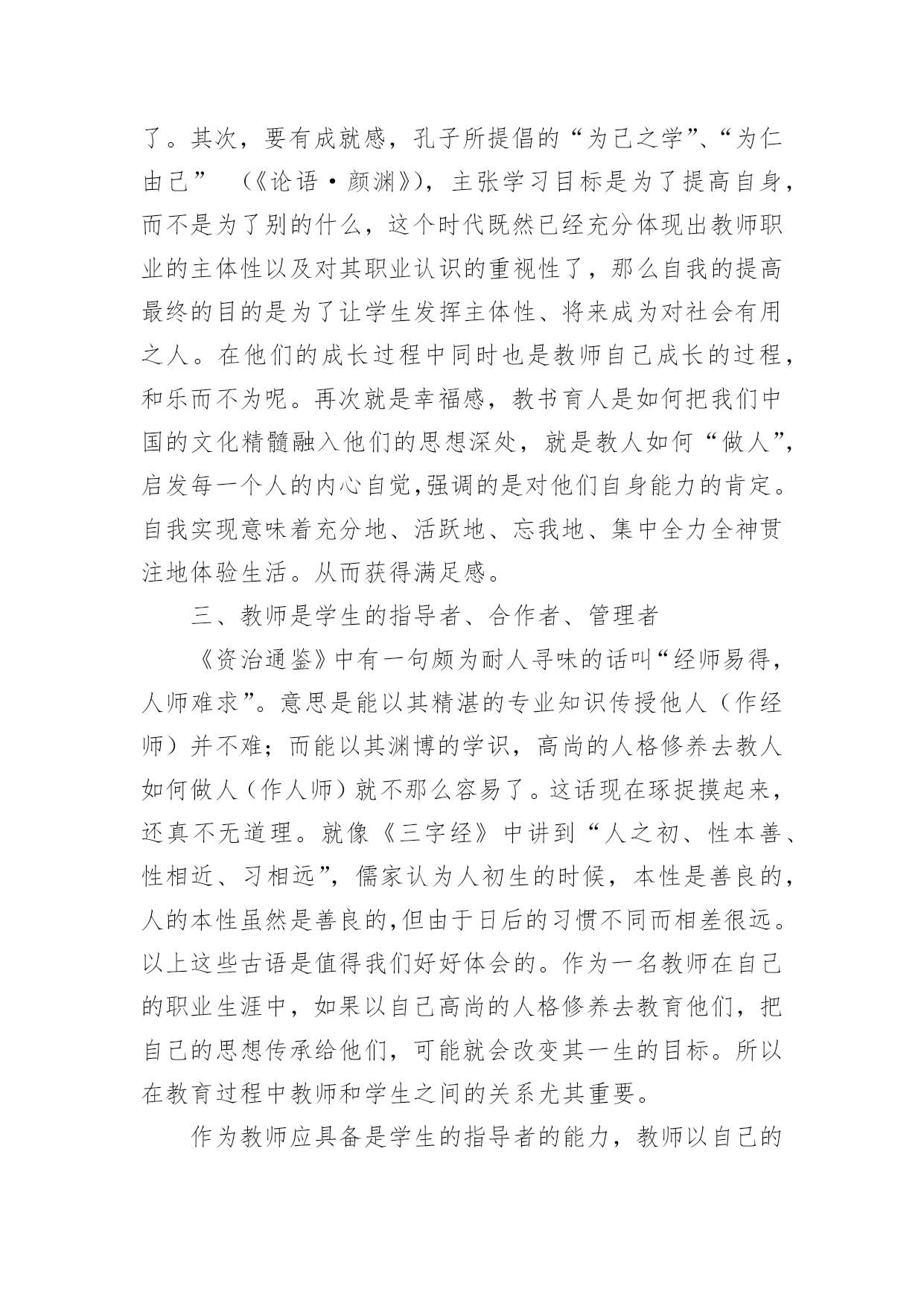 了。其次，要有成就感，孔子所提倡的“为己之学”、“为仁由己” （《论语·颜渊》），主张学习目标是为了提高自身，而不是为了别的什么，这个时代既然已经充分体现出教师职业的主体性以及对其职业认识的重视性了，那么自我的提高最终的目的是为了让学生发挥主体性、将来成为对社会有用之人。在他们的成长过程中同时也是教师自己成长的过程，和乐而不为呢。再次就是幸福感，教书育人是如何把我们中国的文化精髓融入他们的思想深处，就是教人如何“做人”，启发每一个人的内心自觉,强调的是对他们自身能力的肯定。自我实现意味着充分地、活跃地、忘我地、集中全力全神贯注地体验生活。从而获得满足感。

三、教师是学生的指导者、合作者、管理者

《资治通鉴》中有一句颇为耐人寻味的话叫“经师易得，人师难求”。意思是能以其精湛的专业知识传授他人（作经师）并不难；而能以其渊博的学识，高尚的人格修养去教人如何做人（作人师）就不那么容易了。这话现在琢捉摸起来，还真不无道理。就像《三字经》中讲到“人之初、性本善、性相近、习相远”，儒家认为人初生的时候，本性是善良的，人的本性虽然是善良的,但由于日后的习惯不同而相差很远。以上这些古语是值得我们好好体会的。作为一名教师在自己的职业生涯中，如果以自己高尚的人格修养去教育他们，把自己的思想传承给他们，可能就会改变其一生的目标。所以在教育过程中教师和学生之间的关系尤其重要。

作为教师应具备是学生的指导者的能力，教师以自己的